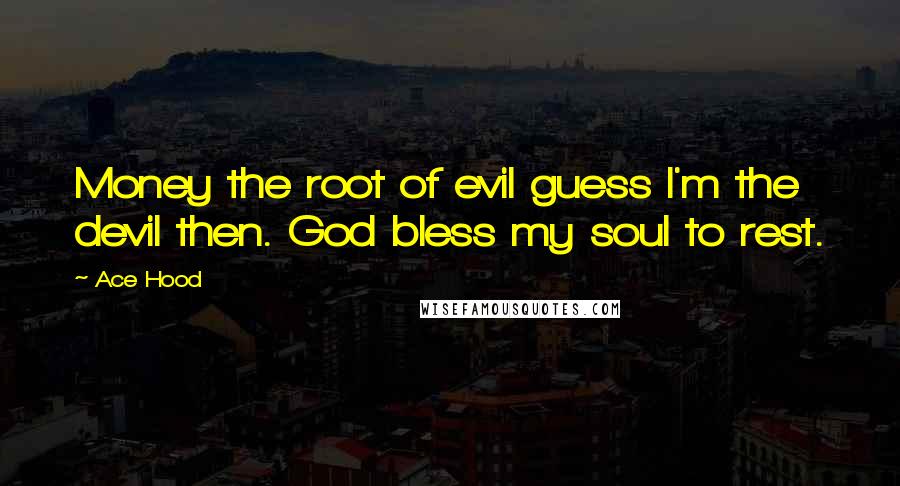 Money the root of evil guess I'm the devil then. God bless my soul to rest.

~ Ace Hood

WISEFAMOUSQUOTES.COM